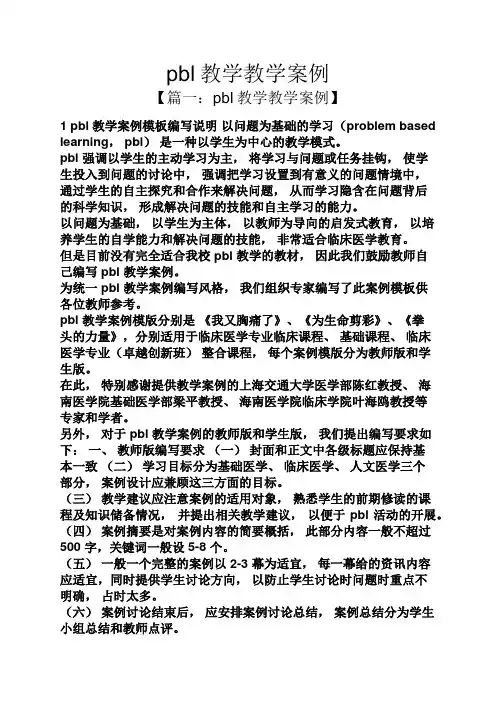 pbl 教学教学案例

【篇一：pbl 教学教学案例】

1 pbl 教学案例模板编写说明 以问题为基础的学习（problem based learning， pbl） 是一种以学生为中心的教学模式。
pbl 强调以学生的主动学习为主， 将学习与问题或任务挂钩， 使学生投入到问题的讨论中， 强调把学习设置到有意义的问题情境中， 通过学生的自主探究和合作来解决问题， 从而学习隐含在问题背后的科学知识， 形成解决问题的技能和自主学习的能力。
以问题为基础， 以学生为主体， 以教师为导向的启发式教育， 以培养学生的自学能力和解决问题的技能， 非常适合临床医学教育。
但是目前没有完全适合我校 pbl 教学的教材， 因此我们鼓励教师自己编写 pbl 教学案例。
为统一 pbl 教学案例编写风格， 我们组织专家编写了此案例模板供各位教师参考。
pbl 教学案例模版分别是 《我又胸痛了》、《为生命剪彩》、《拳头的力量》，分别适用于临床医学专业临床课程、 基础课程、 临床医学专业（卓越创新班） 整合课程， 每个案例模版分为教师版和学生版。
在此， 特别感谢提供教学案例的上海交通大学医学部陈红教授、 海南医学院基础医学部梁平教授、 海南医学院临床学院叶海鸥教授等专家和学者。
另外， 对于 pbl 教学案例的教师版和学生版， 我们提出编写要求如下： 一、 教师版编写要求 （一） 封面和正文中各级标题应保持基本一致 （二） 学习目标分为基础医学、 临床医学、 人文医学三个部分， 案例设计应兼顾这三方面的目标。
（三） 教学建议应注意案例的适用对象， 熟悉学生的前期修读的课程及知识储备情况， 并提出相关教学建议， 以便于 pbl 活动的开展。
（四） 案例摘要是对案例内容的简要概括， 此部分内容一般不超过 500 字，关键词一般设 5-8 个。
（五） 一般一个完整的案例以 2-3 幕为适宜， 每一幕给的资讯内容应适宜，同时提供学生讨论方向， 以防止学生讨论时问题时重点不明确， 占时太多。
（六） 案例讨论结束后， 应安排案例讨论总结， 案例总结分为学生小组总结和教师点评。